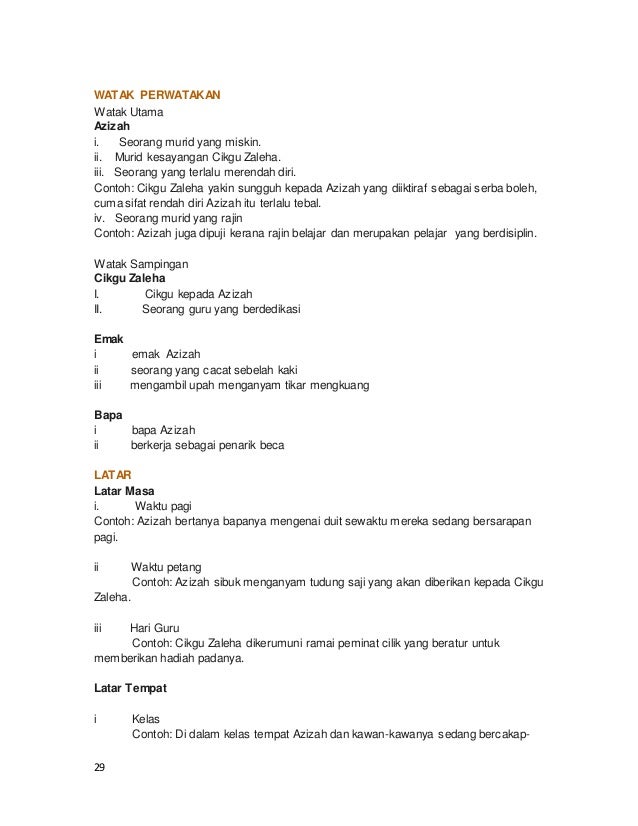 WATAK PERWATAKAN
Watak Utama
Azizah
i. Seorang murid yang miskin.
ii. Murid kesayangan Cikgu Zaleha.
iii. Seorang yang terlalu merendah diri.
Contoh: Cikgu Zaleha yakin sungguh kepada Azizah yang diiktiraf sebagai serba boleh, cuma sifat rendah diri Azizah itu terlalu tebal.
iv. Seorang murid yang rajin
Contoh: Azizah juga dipuji kerana rajin belajar dan merupakan pelajar yang berdisiplin.

Watak Sampingan
Cikgu Zaleha
I. Cikgu kepada Azizah
II. Seorang guru yang berdedikasi

Emak
i emak Azizah
ii seorang yang cacat sebelah kaki
iii mengambil upah menganyam tikar mengkuang

Bapa
i bapa Azizah
ii berkerja sebagai penarik beca

LATAR
Latar Masa
i. Waktu pagi
Contoh: Azizah bertanya bapanya mengenai duit sewaktu mereka sedang bersarapan pagi.

ii Waktu petang
Contoh: Azizah sibuk menganyam tudung saji yang akan diberikan kepada Cikgu Zaleha.

iii Hari Guru
Contoh: Cikgu Zaleha dikerumuni ramai peminat cilik yang beratur untuk memberikan hadiah padanya.

Latar Tempat

i Kelas
Contoh: Di dalam kelas tempat Azizah dan kawan-kawanya sedang bercakap-

29